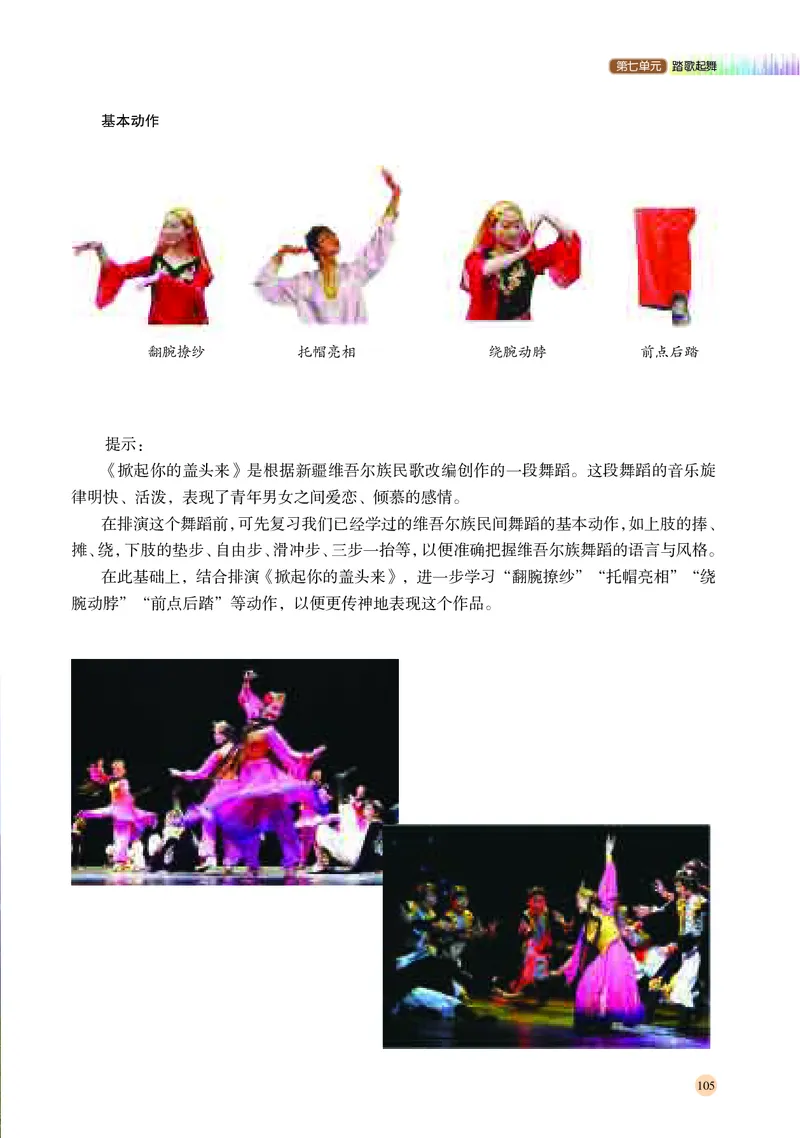 第七单元 踏歌起舞

基本动作

翻腕撩纱　托帽亮相　绕腕动脖　前点后踏

提示：

《掀起你的盖头来》是根据新疆维吾尔族民歌改编创作的一段舞蹈。这段舞蹈的音乐旋律明快、活泼，表现了青年男女之间爱恋、倾慕的感情。

在排演这个舞蹈前，可先复习我们已经学过的维吾尔族民间舞蹈的基本动作，如上肢的捧、摊、绕，下肢的垫步、自由步、滑冲步、三步一抬等，以便准确把握维吾尔族舞蹈的语言与风格。

在此基础上，结合排演《掀起你的盖头来》，进一步学习“翻腕撩纱”“托帽亮相”“绕腕动脖”“前点后踏”等动作，以便更传神地表现这个作品。

105